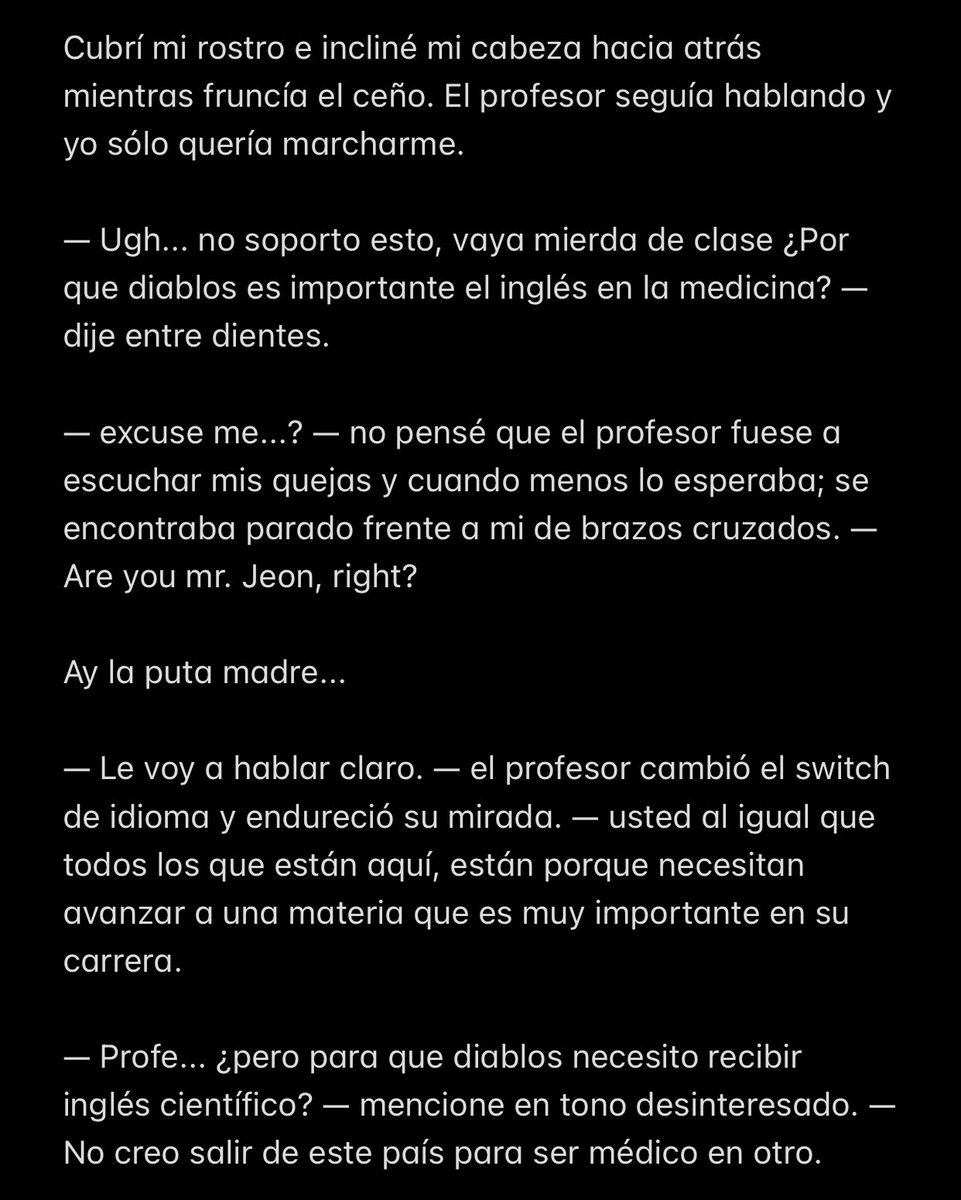 Cubrí mi rostro e incliné mi cabeza hacia atrás mientras fruncía el ceño. El profesor seguía hablando y yo sólo quería marcharme.

— Ugh... no soporto esto, vaya mierda de clase ¿Por que diablos es importante el inglés en la medicina? — dije entre dientes.

— excuse me...? — no pensé que el profesor fuese a escuchar mis quejas y cuando menos lo esperaba; se encontraba parado frente a mi de brazos cruzados. — Are you mr. Jeon, right?

Ay la puta madre...

— Le voy a hablar claro. — el profesor cambió el switch de idioma y endureció su mirada. — usted al igual que todos los que están aquí, están porque necesitan avanzar a una materia que es muy importante en su carrera.

— Profe... ¿pero para que diablos necesito recibir inglés científico? — mencione en tono desinteresado. — No creo salir de este país para ser médico en otro.